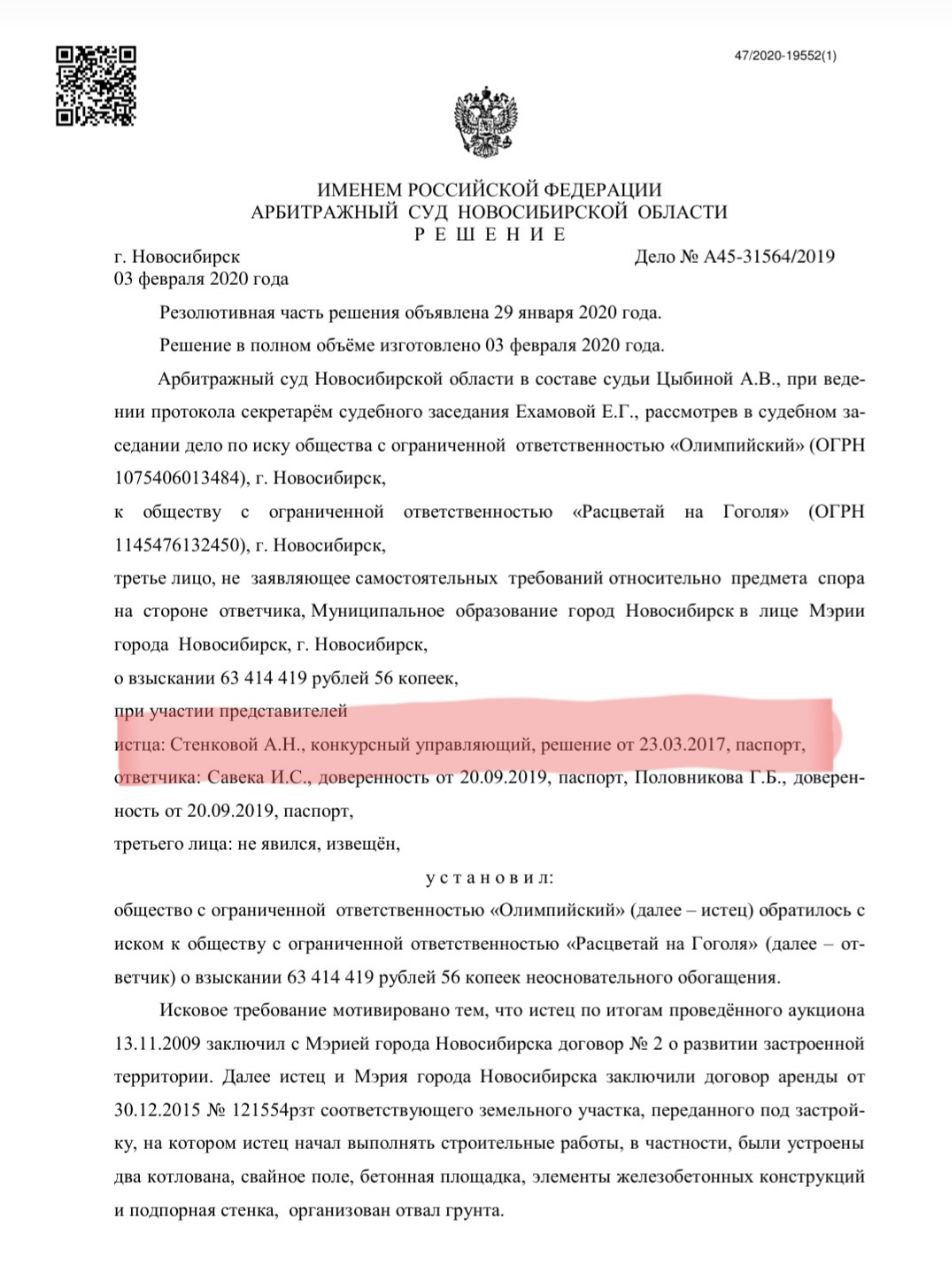 47/2020-19552(1)

ИМЕНЕМ РОССИЙСКОЙ ФЕДЕРАЦИИ
АРБИТРАЖНЫЙ СУД НОВОСИБИРСКОЙ ОБЛАСТИ
Р Е Ш Е Н И Е

г. Новосибирск Дело № А45-31564/2019
03 февраля 2020 года

Резолютивная часть решения объявлена 29 января 2020 года.

Решение в полном объёме изготовлено 03 февраля 2020 года.

Арбитражный суд Новосибирской области в составе судьи Цыбиной А.В., при ведении протокола секретарём судебного заседания Ехамовой Е.Г., рассмотрев в судебном заседании дело по иску общества с ограниченной ответственностью «Олимпийский» (ОГРН 1075406013484), г. Новосибирск,

к обществу с ограниченной ответственностью «Расцветай на Гоголя» (ОГРН 1145476132450), г. Новосибирск,

третье лицо, не заявляющее самостоятельных требований относительно предмета спора на стороне ответчика, Муниципальное образование город Новосибирск в лице Мэрии города Новосибирск, г. Новосибирск,

о взыскании 63 414 419 рублей 56 копеек,

при участии представителей

истца: Стенковой А.Н., конкурсный управляющий, решение от 23.03.2017, паспорт,

ответчика: Савека И.С., доверенность от 20.09.2019, паспорт, Половникова Г.Б., доверенность от 20.09.2019, паспорт,

третьего лица: не явился, извещён,

у с т а н о в и л:

общество с ограниченной ответственностью «Олимпийский» (далее – истец) обратилось с иском к обществу с ограниченной ответственностью «Расцветай на Гоголя» (далее – ответчик) о взыскании 63 414 419 рублей 56 копеек неосновательного обогащения.

Исковое требование мотивировано тем, что истец по итогам проведённого аукциона 13.11.2009 заключил с Мэрией города Новосибирска договор № 2 о развитии застроенной территории. Далее истец и Мэрия города Новосибирска заключили договор аренды от 30.12.2015 № 121554рзт соответствующего земельного участка, переданного под застройку, на котором истец начал выполнять строительные работы, в частности, были устроены два котлована, свайное поле, бетонная площадка, элементы железобетонных конструкций и подпорная стенка, организован отвал грунта.